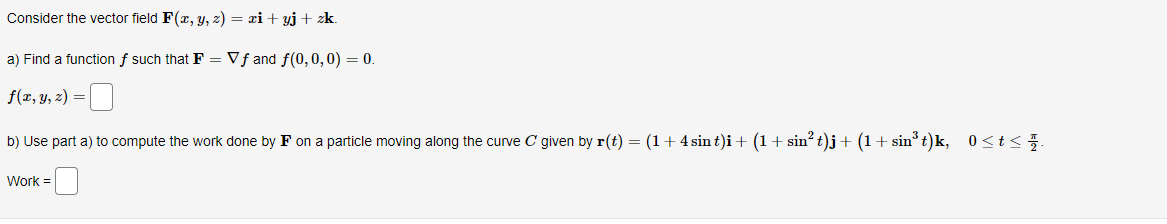 Consider the vector field $\mathbf{F}(x, y, z) = x\mathbf{i} + y\mathbf{j} + z\mathbf{k}$.

a) Find a function $f$ such that $\mathbf{F} = \nabla f$ and $f(0, 0, 0) = 0$.

$f(x, y, z) =$

b) Use part a) to compute the work done by $\mathbf{F}$ on a particle moving along the curve $C$ given by $\mathbf{r}(t) = (1 + 4\sin t)\mathbf{i} + (1 + \sin^2 t)\mathbf{j} + (1 + \sin^3 t)\mathbf{k}, \quad 0 \le t \le \frac{\pi}{2}$.

Work =